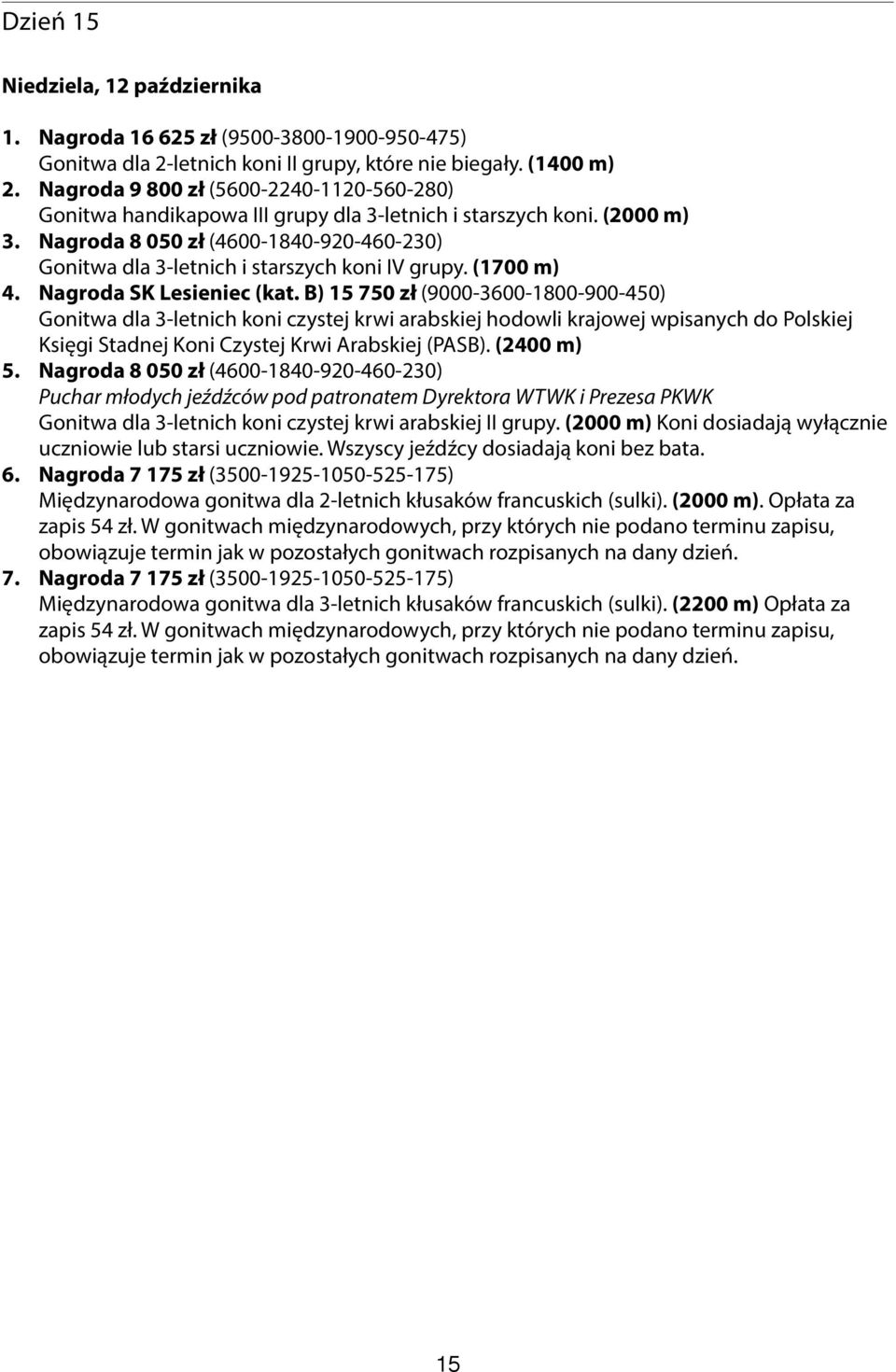 Dzień 15

Niedziela, 12 października

1. Nagroda 16 625 zł (9500-3800-1900-950-475)
Gonitwa dla 2-letnich koni II grupy, które nie biegały. (1400 m)
2. Nagroda 9 800 zł (5600-2240-1120-560-280)
Gonitwa handikapowa III grupy dla 3-letnich i starszych koni. (2000 m)
3. Nagroda 8 050 zł (4600-1840-920-460-230)
Gonitwa dla 3-letnich i starszych koni IV grupy. (1700 m)
4. Nagroda SK Lesieniec (kat. B) 15 750 zł (9000-3600-1800-900-450)
Gonitwa dla 3-letnich koni czystej krwi arabskiej hodowli krajowej wpisanych do Polskiej Księgi Stadnej Koni Czystej Krwi Arabskiej (PASB). (2400 m)
5. Nagroda 8 050 zł (4600-1840-920-460-230)
Puchar młodych jeźdźców pod patronatem Dyrektora WTWK i Prezesa PKWK
Gonitwa dla 3-letnich koni czystej krwi arabskiej II grupy. (2000 m) Koni dosiadają wyłącznie uczniowie lub starsi uczniowie. Wszyscy jeźdźcy dosiadają koni bez bata.
6. Nagroda 7 175 zł (3500-1925-1050-525-175)
Międzynarodowa gonitwa dla 2-letnich kłusaków francuskich (sulki). (2000 m). Opłata za zapis 54 zł. W gonitwach międzynarodowych, przy których nie podano terminu zapisu, obowiązuje termin jak w pozostałych gonitwach rozpisanych na dany dzień.
7. Nagroda 7 175 zł (3500-1925-1050-525-175)
Międzynarodowa gonitwa dla 3-letnich kłusaków francuskich (sulki). (2200 m) Opłata za zapis 54 zł. W gonitwach międzynarodowych, przy których nie podano terminu zapisu, obowiązuje termin jak w pozostałych gonitwach rozpisanych na dany dzień.

15